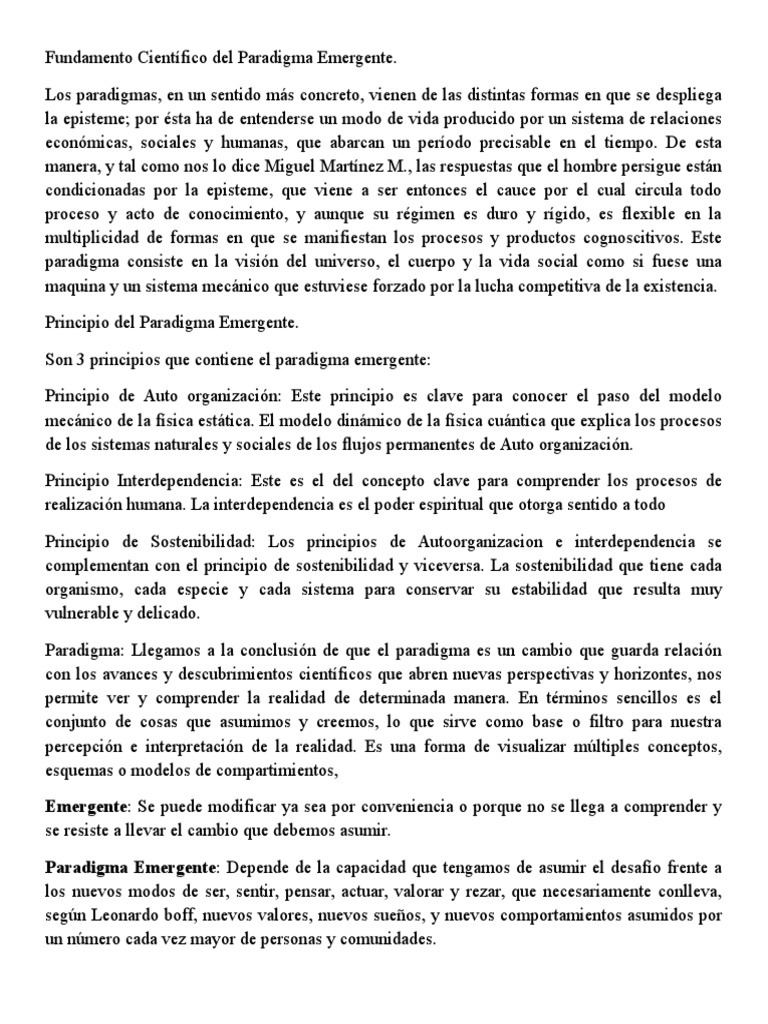 Fundamento Científico del Paradigma Emergente.

Los paradigmas, en un sentido más concreto, vienen de las distintas formas en que se despliega la episteme; por ésta ha de entenderse un modo de vida producido por un sistema de relaciones económicas, sociales y humanas, que abarcan un período precisable en el tiempo. De esta manera, y tal como nos lo dice Miguel Martínez M., las respuestas que el hombre persigue están condicionadas por la episteme, que viene a ser entonces el cauce por el cual circula todo proceso y acto de conocimiento, y aunque su régimen es duro y rígido, es flexible en la multiplicidad de formas en que se manifiestan los procesos y productos cognoscitivos. Este paradigma consiste en la visión del universo, el cuerpo y la vida social como si fuese una maquina y un sistema mecánico que estuviese forzado por la lucha competitiva de la existencia.

Principio del Paradigma Emergente.

Son 3 principios que contiene el paradigma emergente:

Principio de Auto organización: Este principio es clave para conocer el paso del modelo mecánico de la física estática. El modelo dinámico de la física cuántica que explica los procesos de los sistemas naturales y sociales de los flujos permanentes de Auto organización.

Principio Interdependencia: Este es el del concepto clave para comprender los procesos de realización humana. La interdependencia es el poder espiritual que otorga sentido a todo

Principio de Sostenibilidad: Los principios de Autoorganizacion e interdependencia se complementan con el principio de sostenibilidad y viceversa. La sostenibilidad que tiene cada organismo, cada especie y cada sistema para conservar su estabilidad que resulta muy vulnerable y delicado.

Paradigma: Llegamos a la conclusión de que el paradigma es un cambio que guarda relación con los avances y descubrimientos científicos que abren nuevas perspectivas y horizontes, nos permite ver y comprender la realidad de determinada manera. En términos sencillos es el conjunto de cosas que asumimos y creemos, lo que sirve como base o filtro para nuestra percepción e interpretación de la realidad. Es una forma de visualizar múltiples conceptos, esquemas o modelos de compartimientos,

Emergente: Se puede modificar ya sea por conveniencia o porque no se llega a comprender y se resiste a llevar el cambio que debemos asumir.

Paradigma Emergente: Depende de la capacidad que tengamos de asumir el desafío frente a los nuevos modos de ser, sentir, pensar, actuar, valorar y rezar, que necesariamente conlleva, según Leonardo boff, nuevos valores, nuevos sueños, y nuevos comportamientos asumidos por un número cada vez mayor de personas y comunidades.